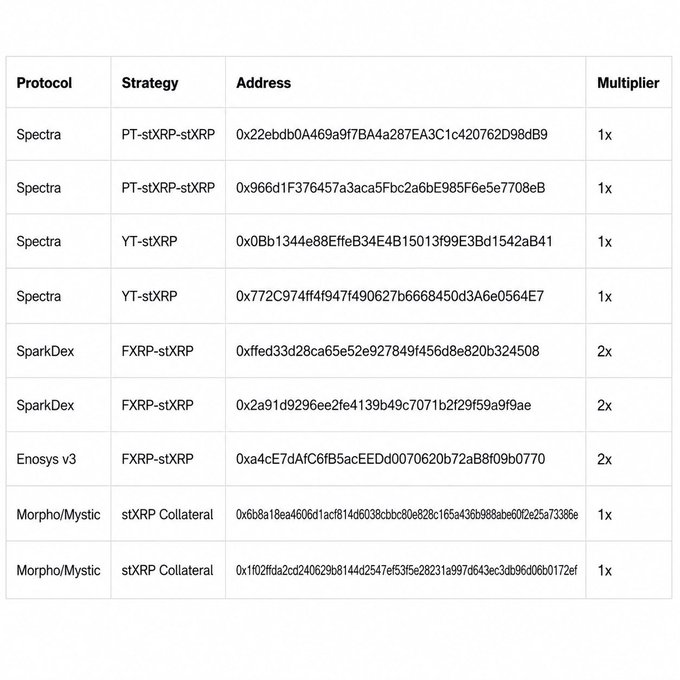 | Protocol | Strategy | Address | Multiplier |
|---|---|---|---|
| Spectra | PT-stXRP-stXRP | 0x22ebdb0A469a9f7BA4a287EA3C1c420762D98dB9 | 1x |
| Spectra | PT-stXRP-stXRP | 0x966d1F376457a3aca5Fbc2a6bE985F6e5e7708eB | 1x |
| Spectra | YT-stXRP | 0x0Bb1344e88EffeB34E4B15013f99E3Bd1542aB41 | 1x |
| Spectra | YT-stXRP | 0x772C974ff4f947f490627b6668450d3A6e0564E7 | 1x |
| SparkDex | FXRP-stXRP | 0xffed33d28ca65e52e927849f456d8e820b324508 | 2x |
| SparkDex | FXRP-stXRP | 0x2a91d9296ee2fe4139b49c7071b2f29f59a9f9ae | 2x |
| Enosys v3 | FXRP-stXRP | 0xa4cE7dAfC6fB5acEEDd0070620b72aB8f09b0770 | 2x |
| Morpho/Mystic | stXRP Collateral | 0x6b8a18ea4606d1acf814d6038cbbc80e828c165a436b988abe60f2e25a73386e | 1x |
| Morpho/Mystic | stXRP Collateral | 0x1f02ffda2cd240629b8144d2547ef53f5e28231a997d643ec3db96d06b0172ef | 1x |